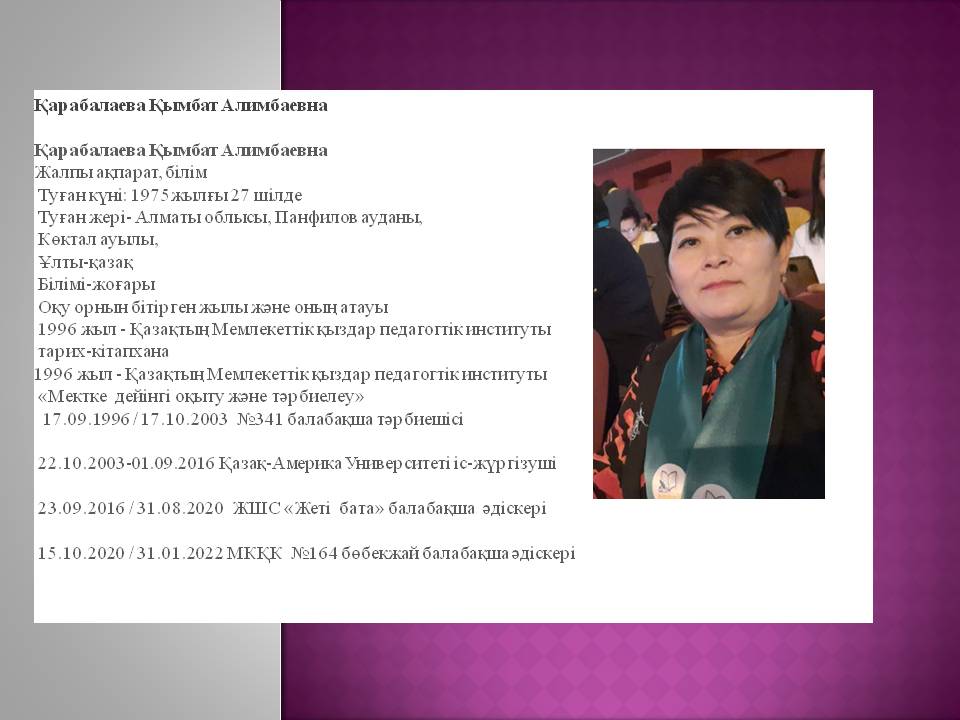 Қарабалаева Қымбат Алимбаевна

Қарабалаева Қымбат Алимбаевна
Жалпы ақпарат, білім
Туған күні: 1975 жылғы 27 шілде
Туған жері- Алматы облысы, Панфилов ауданы,
Көктал ауылы,
Ұлты-қазақ
Білімі-жоғары
Оқу орнын бітірген жылы және оның атауы
1996 жыл - Қазақтың Мемлекеттік қыздар педагогтік институты
тарих-кітапхана
1996 жыл - Қазақтың Мемлекеттік қыздар педагогтік институты
«Мектке дейінгі оқыту және тәрбиелеу»
17.09.1996 / 17.10.2003 №341 балабақша тәрбиешісі

22.10.2003-01.09.2016 Қазақ-Америка Университеті іс-жүргізуші

23.09.2016 / 31.08.2020 ЖШС «Жеті бата» балабақша әдіскері

15.10.2020 / 31.01.2022 МКҚК №164 бөбекжай балабақша әдіскері